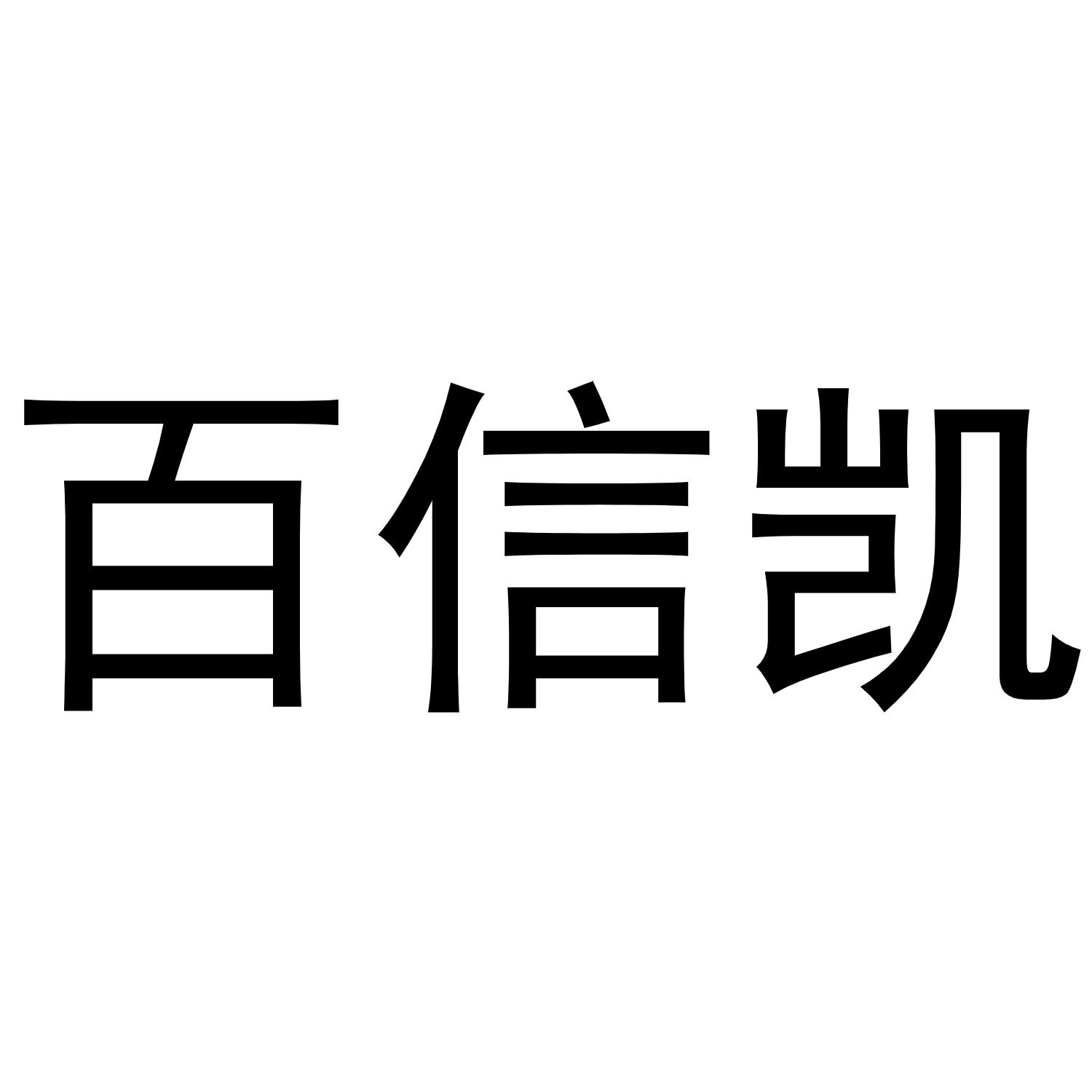 百信凯